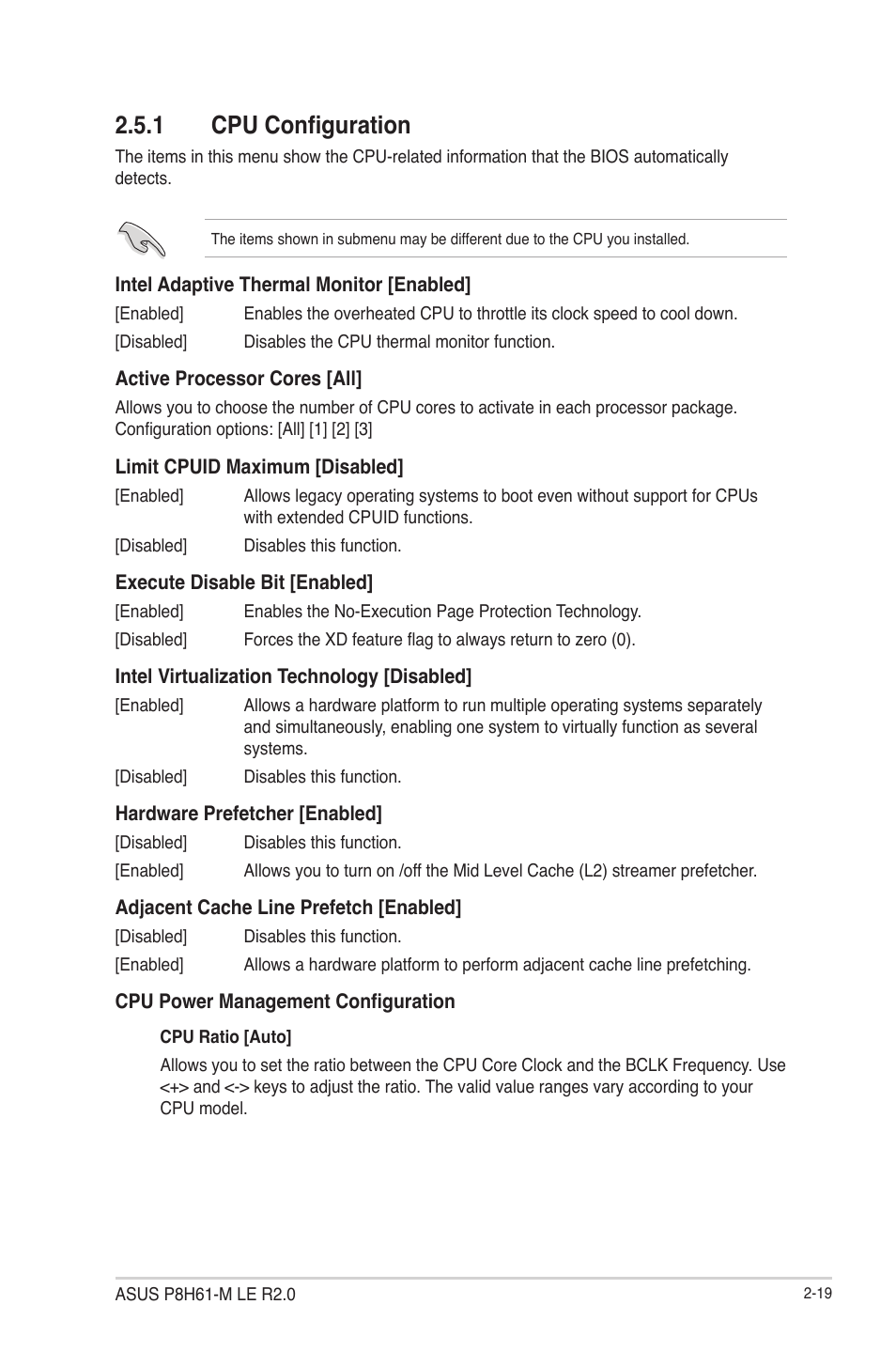 2.5.1 CPU Configuration

The items in this menu show the CPU-related information that the BIOS automatically detects.

The items shown in submenu may be different due to the CPU you installed.

Intel Adaptive Thermal Monitor [Enabled]

[Enabled] Enables the overheated CPU to throttle its clock speed to cool down.

[Disabled] Disables the CPU thermal monitor function.

Active Processor Cores [All]

Allows you to choose the number of CPU cores to activate in each processor package. Configuration options: [All] [1] [2] [3]

Limit CPUID Maximum [Disabled]

[Enabled] Allows legacy operating systems to boot even without support for CPUs with extended CPUID functions.

[Disabled] Disables this function.

Execute Disable Bit [Enabled]

[Enabled] Enables the No-Execution Page Protection Technology.

[Disabled] Forces the XD feature flag to always return to zero (0).

Intel Virtualization Technology [Disabled]

[Enabled] Allows a hardware platform to run multiple operating systems separately and simultaneously, enabling one system to virtually function as several systems.

[Disabled] Disables this function.

Hardware Prefetcher [Enabled]

[Disabled] Disables this function.

[Enabled] Allows you to turn on /off the Mid Level Cache (L2) streamer prefetcher.

Adjacent Cache Line Prefetch [Enabled]

[Disabled] Disables this function.

[Enabled] Allows a hardware platform to perform adjacent cache line prefetching.

CPU Power Management Configuration

CPU Ratio [Auto]

Allows you to set the ratio between the CPU Core Clock and the BCLK Frequency. Use <+> and <-> keys to adjust the ratio. The valid value ranges vary according to your CPU model.

ASUS P8H61-M LE R2.0

2-19